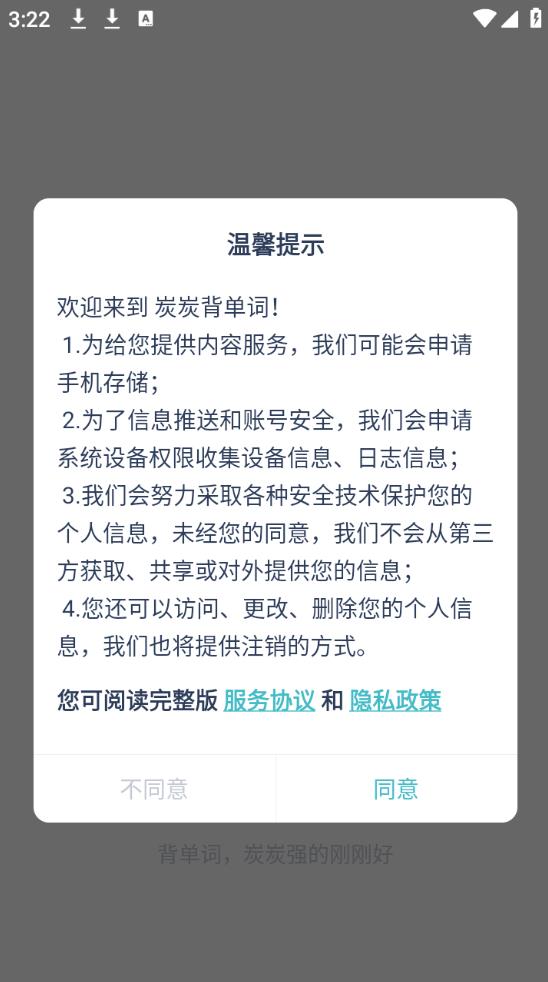 3:22

温馨提示

欢迎来到 炭炭背单词！
1.为给您提供内容服务，我们可能会申请手机存储；
2.为了信息推送和账号安全，我们会申请系统设备权限收集设备信息、日志信息；
3.我们会努力采取各种安全技术保护您的个人信息，未经您的同意，我们不会从第三方获取、共享或对外提供您的信息；
4.您还可以访问、更改、删除您的个人信息，我们也将提供注销的方式。

您可阅读完整版 服务协议 和 隐私政策

不同意 同意

背单词，炭炭强的刚刚好